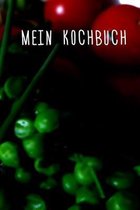 MEIN KOCHBUCH